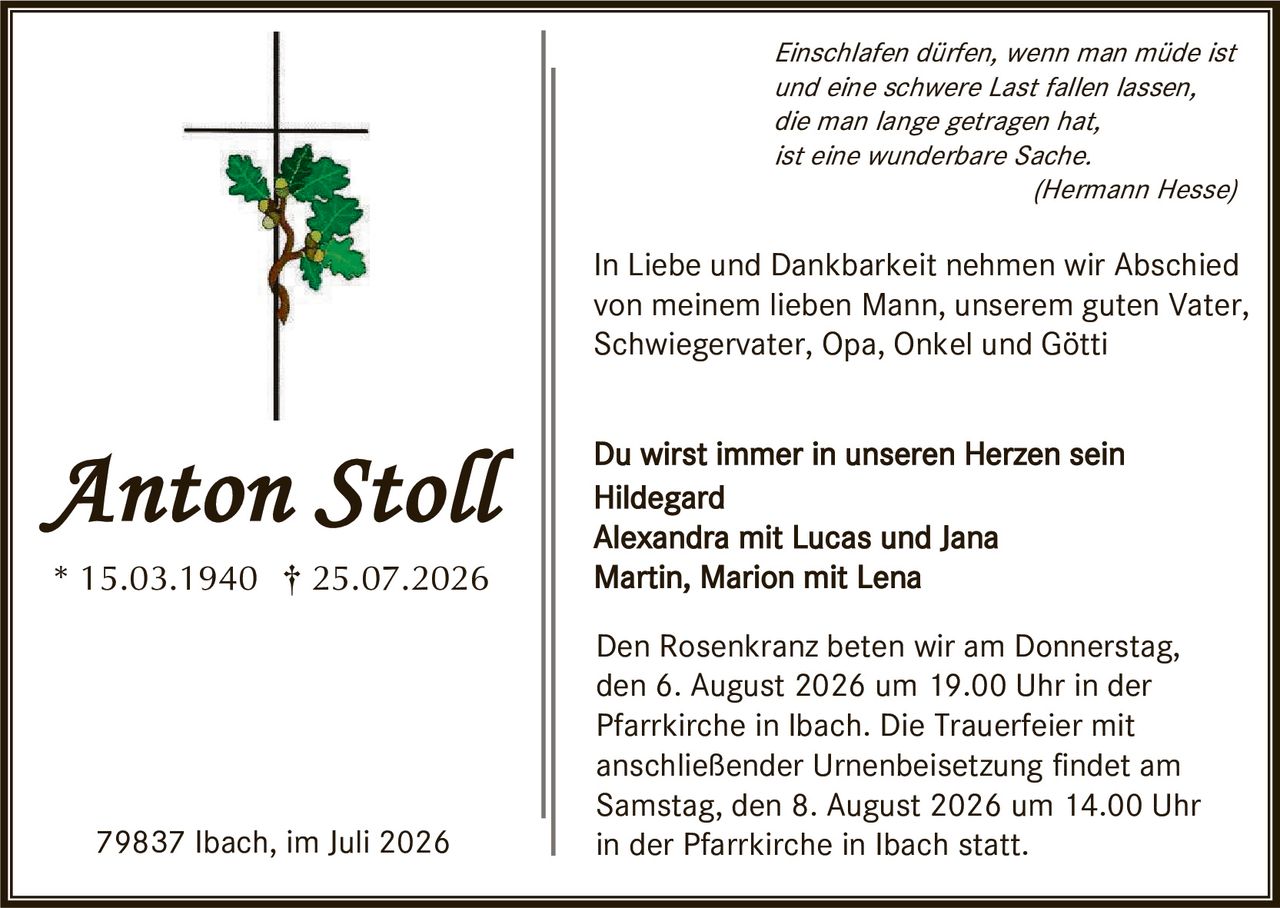 Anton Stoll

* 15.03.1940 † 25.07.2026

79837 Ibach, im Juli 2026

Einschlafen dürfen, wenn man müde ist
und eine schwere Last fallen lassen,
die man lange getragen hat,
ist eine wunderbare Sache.
(Hermann Hesse)

In Liebe und Dankbarkeit nehmen wir Abschied von meinem lieben Mann, unserem guten Vater, Schwiegervater, Opa, Onkel und Götti

Du wirst immer in unseren Herzen sein
Hildegard
Alexandra mit Lucas und Jana
Martin, Marion mit Lena

Den Rosenkranz beten wir am Donnerstag, den 6. August 2026 um 19.00 Uhr in der Pfarrkirche in Ibach. Die Trauerfeier mit anschließender Urnenbeisetzung findet am Samstag, den 8. August 2026 um 14.00 Uhr in der Pfarrkirche in Ibach statt.